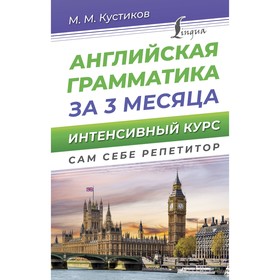 М. М. Кустиков

Lingua

АНГЛИЙСКАЯ ГРАММАТИКА ЗА 3 МЕСЯЦА

ИНТЕНСИВНЫЙ КУРС

САМ СЕБЕ РЕПЕТИТОР